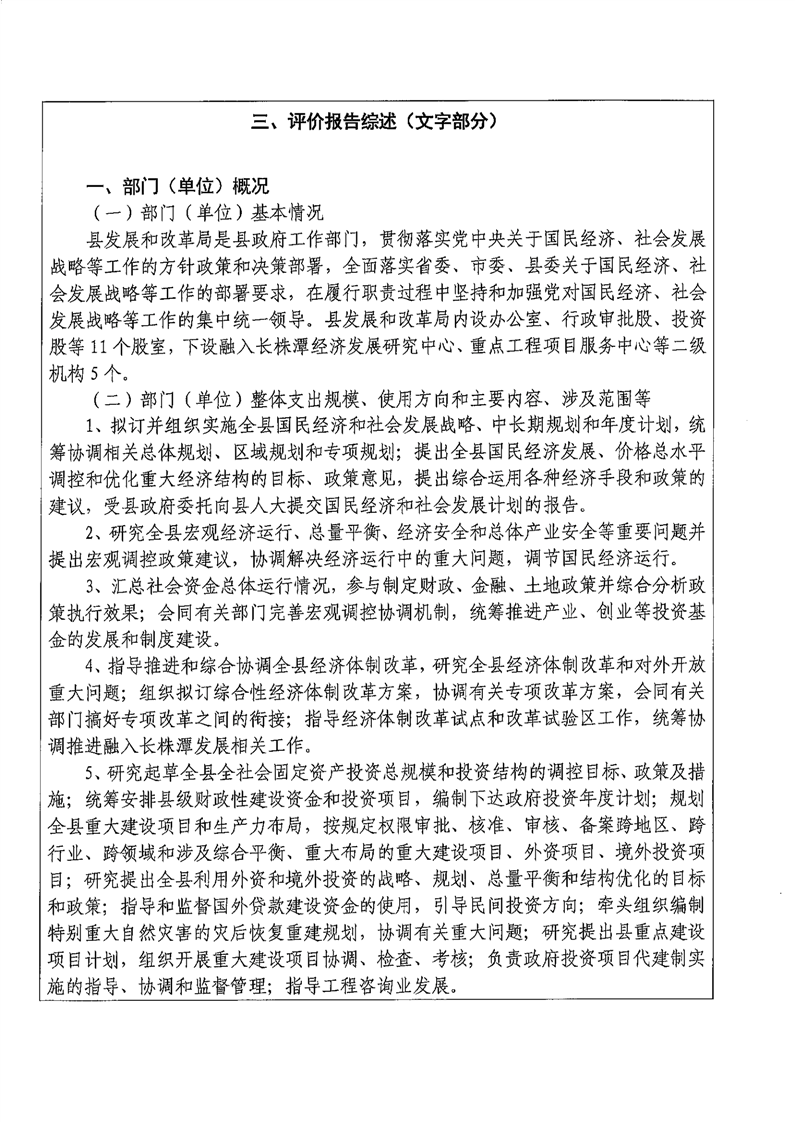 三、评价报告综述（文字部分）

一、部门（单位）概况

（一）部门（单位）基本情况

县发展和改革局是县政府工作部门，贯彻落实党中央关于国民经济、社会发展战略等工作的方针政策和决策部署，全面落实省委、市委、县委关于国民经济、社会发展战略等工作的部署要求，在履行职责过程中坚持和加强党对国民经济、社会发展战略等工作的集中统一领导。县发展和改革局内设办公室、行政审批股、投资股等11个股室，下设融入长株潭经济发展研究中心、重点工程项目服务中心等二级机构5个。

（二）部门（单位）整体支出规模、使用方向和主要内容、涉及范围等

1、拟订并组织实施全县国民经济和社会发展战略、中长期规划和年度计划，统筹协调相关总体规划、区域规划和专项规划；提出全县国民经济发展、价格总水平调控和优化重大经济结构的目标、政策意见，提出综合运用各种经济手段和政策的建议，受县政府委托向县人大提交国民经济和社会发展计划的报告。

2、研究全县宏观经济运行、总量平衡、经济安全和总体产业安全等重要问题并提出宏观调控政策建议，协调解决经济运行中的重大问题，调节国民经济运行。

3、汇总社会资金总体运行情况，参与制定财政、金融、土地政策并综合分析政策执行效果；会同有关部门完善宏观调控协调机制，统筹推进产业、创业等投资基金的发展和制度建设。

4、指导推进和综合协调全县经济体制改革，研究全县经济体制改革和对外开放重大问题；组织拟订综合性经济体制改革方案，协调有关专项改革方案，会同有关部门搞好专项改革之间的衔接；指导经济体制改革试点和改革试验区工作，统筹协调推进融入长株潭发展相关工作。

5、研究起草全县全社会固定资产投资总规模和投资结构的调控目标、政策及措施；统筹安排县级财政性建设资金和投资项目，编制下达政府投资年度计划；规划全县重大建设项目和生产力布局，按规定权限审批、核准、审核、备案跨地区、跨行业、跨领域和涉及综合平衡、重大布局的重大建设项目、外资项目、境外投资项目；研究提出全县利用外资和境外投资的战略、规划、总量平衡和结构优化的目标和政策；指导和监督国外贷款建设资金的使用，引导民间投资方向；牵头组织编制特别重大自然灾害的灾后恢复重建规划，协调有关重大问题；研究提出县重点建设项目计划，组织开展重大建设项目协调、检查、考核；负责政府投资项目代建制实施的指导、协调和监督管理；指导工程咨询业发展。